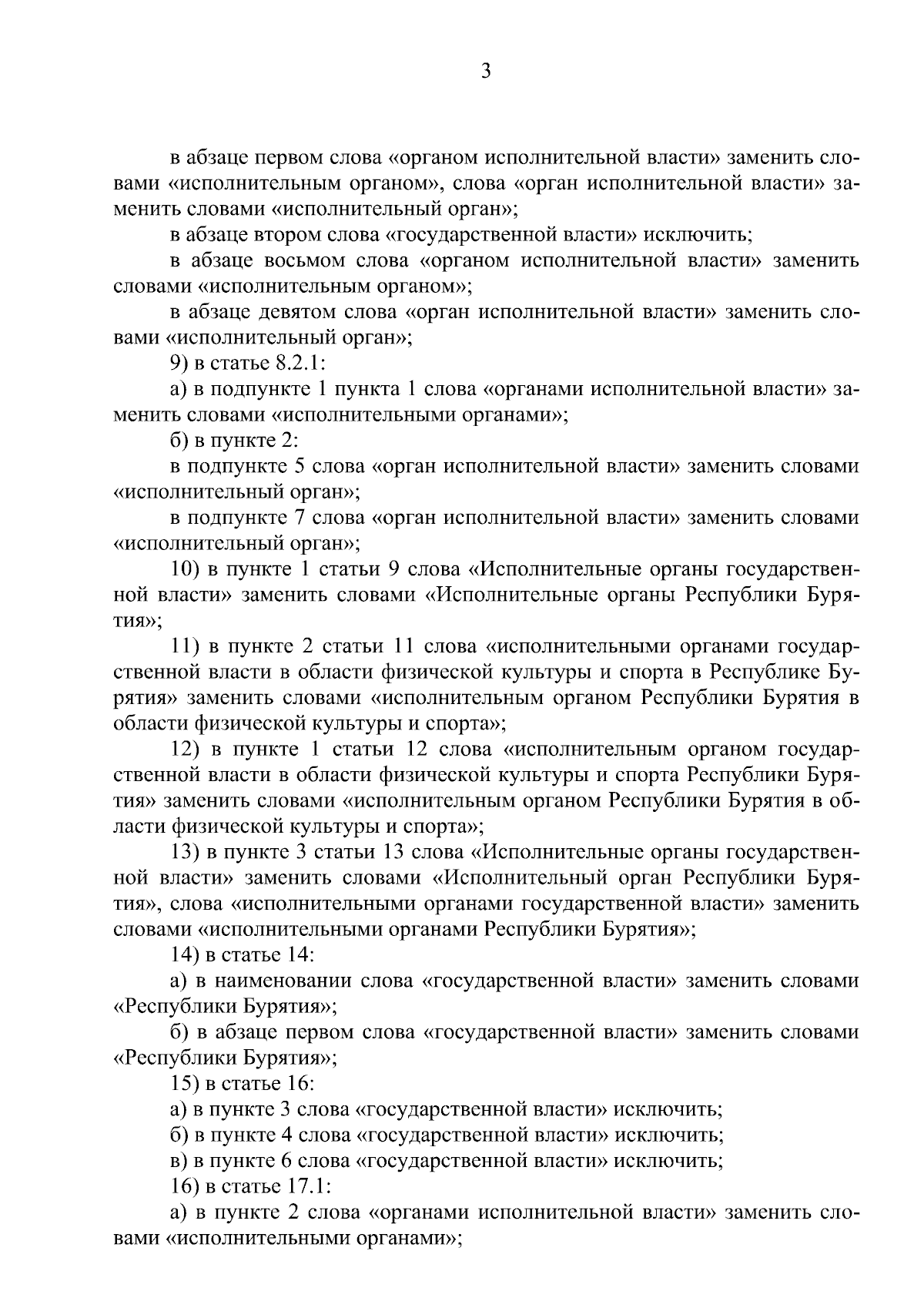 3

в абзаце первом слова «органом исполнительной власти» заменить словами «исполнительным органом», слова «орган исполнительной власти» заменить словами «исполнительный орган»;

в абзаце втором слова «государственной власти» исключить;

в абзаце восьмом слова «органом исполнительной власти» заменить словами «исполнительным органом»;

в абзаце девятом слова «орган исполнительной власти» заменить словами «исполнительный орган»;

9) в статье 8.2.1:

а) в подпункте 1 пункта 1 слова «органами исполнительной власти» заменить словами «исполнительными органами»;

б) в пункте 2:

в подпункте 5 слова «орган исполнительной власти» заменить словами «исполнительный орган»;

в подпункте 7 слова «орган исполнительной власти» заменить словами «исполнительный орган»;

10) в пункте 1 статьи 9 слова «Исполнительные органы государственной власти» заменить словами «Исполнительные органы Республики Бурятия»;

11) в пункте 2 статьи 11 слова «исполнительными органами государственной власти в области физической культуры и спорта в Республике Бурятия» заменить словами «исполнительным органом Республики Бурятия в области физической культуры и спорта»;

12) в пункте 1 статьи 12 слова «исполнительным органом государственной власти в области физической культуры и спорта Республики Бурятия» заменить словами «исполнительным органом Республики Бурятия в области физической культуры и спорта»;

13) в пункте 3 статьи 13 слова «Исполнительные органы государственной власти» заменить словами «Исполнительный орган Республики Бурятия», слова «исполнительными органами государственной власти» заменить словами «исполнительными органами Республики Бурятия»;

14) в статье 14:

а) в наименовании слова «государственной власти» заменить словами «Республики Бурятия»;

б) в абзаце первом слова «государственной власти» заменить словами «Республики Бурятия»;

15) в статье 16:

а) в пункте 3 слова «государственной власти» исключить;

б) в пункте 4 слова «государственной власти» исключить;

в) в пункте 6 слова «государственной власти» исключить;

16) в статье 17.1:

а) в пункте 2 слова «органами исполнительной власти» заменить словами «исполнительными органами»;